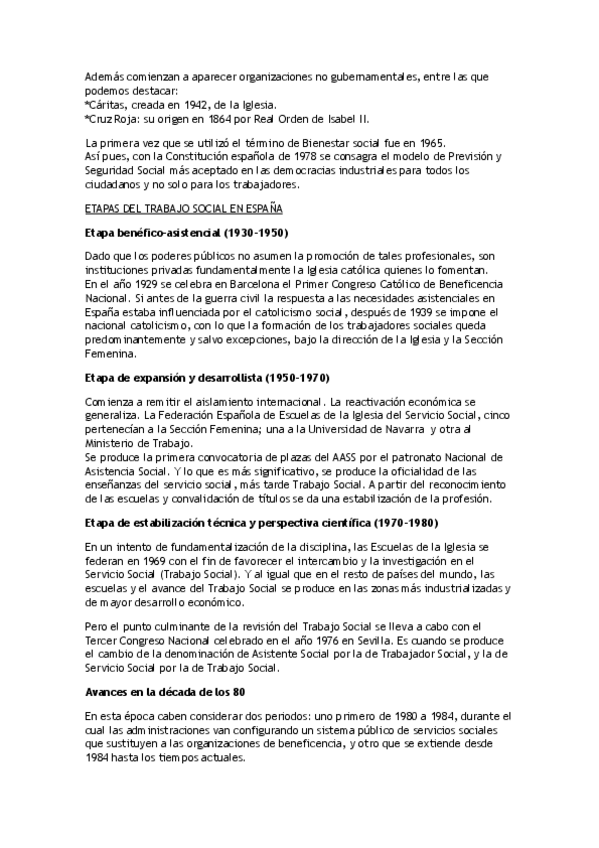 Además comienzan a aparecer organizaciones no gubernamentales, entre las que podemos destacar:
*Cáritas, creada en 1942, de la Iglesia.
*Cruz Roja: su origen en 1864 por Real Orden de Isabel II.

La primera vez que se utilizó el término de Bienestar social fue en 1965.
Así pues, con la Constitución española de 1978 se consagra el modelo de Previsión y Seguridad Social más aceptado en las democracias industriales para todos los ciudadanos y no solo para los trabajadores.

ETAPAS DEL TRABAJO SOCIAL EN ESPAÑA

Etapa benéfico-asistencial (1930-1950)

Dado que los poderes públicos no asumen la promoción de tales profesionales, son instituciones privadas fundamentalmente la Iglesia católica quienes lo fomentan.
En el año 1929 se celebra en Barcelona el Primer Congreso Católico de Beneficencia Nacional. Si antes de la guerra civil la respuesta a las necesidades asistenciales en España estaba influenciada por el catolicismo social, después de 1939 se impone el nacional catolicismo, con lo que la formación de los trabajadores sociales queda predominantemente y salvo excepciones, bajo la dirección de la Iglesia y la Sección Femenina.

Etapa de expansión y desarrollista (1950-1970)

Comienza a remitir el aislamiento internacional. La reactivación económica se generaliza. La Federación Española de Escuelas de la Iglesia del Servicio Social, cinco pertenecían a la Sección Femenina; una a la Universidad de Navarra y otra al Ministerio de Trabajo.
Se produce la primera convocatoria de plazas del AASS por el patronato Nacional de Asistencia Social. Y lo que es más significativo, se produce la oficialidad de las enseñanzas del servicio social, más tarde Trabajo Social. A partir del reconocimiento de las escuelas y convalidación de títulos se da una estabilización de la profesión.

Etapa de estabilización técnica y perspectiva científica (1970-1980)

En un intento de fundamentalización de la disciplina, las Escuelas de la Iglesia se federan en 1969 con el fin de favorecer el intercambio y la investigación en el Servicio Social (Trabajo Social). Y al igual que en el resto de países del mundo, las escuelas y el avance del Trabajo Social se produce en las zonas más industrializadas y de mayor desarrollo económico.

Pero el punto culminante de la revisión del Trabajo Social se lleva a cabo con el Tercer Congreso Nacional celebrado en el año 1976 en Sevilla. Es cuando se produce el cambio de la denominación de Asistente Social por la de Trabajador Social, y la de Servicio Social por la de Trabajo Social.

Avances en la década de los 80

En esta época caben considerar dos periodos: uno primero de 1980 a 1984, durante el cual las administraciones van configurando un sistema público de servicios sociales que sustituyen a las organizaciones de beneficencia, y otro que se extiende desde 1984 hasta los tiempos actuales.